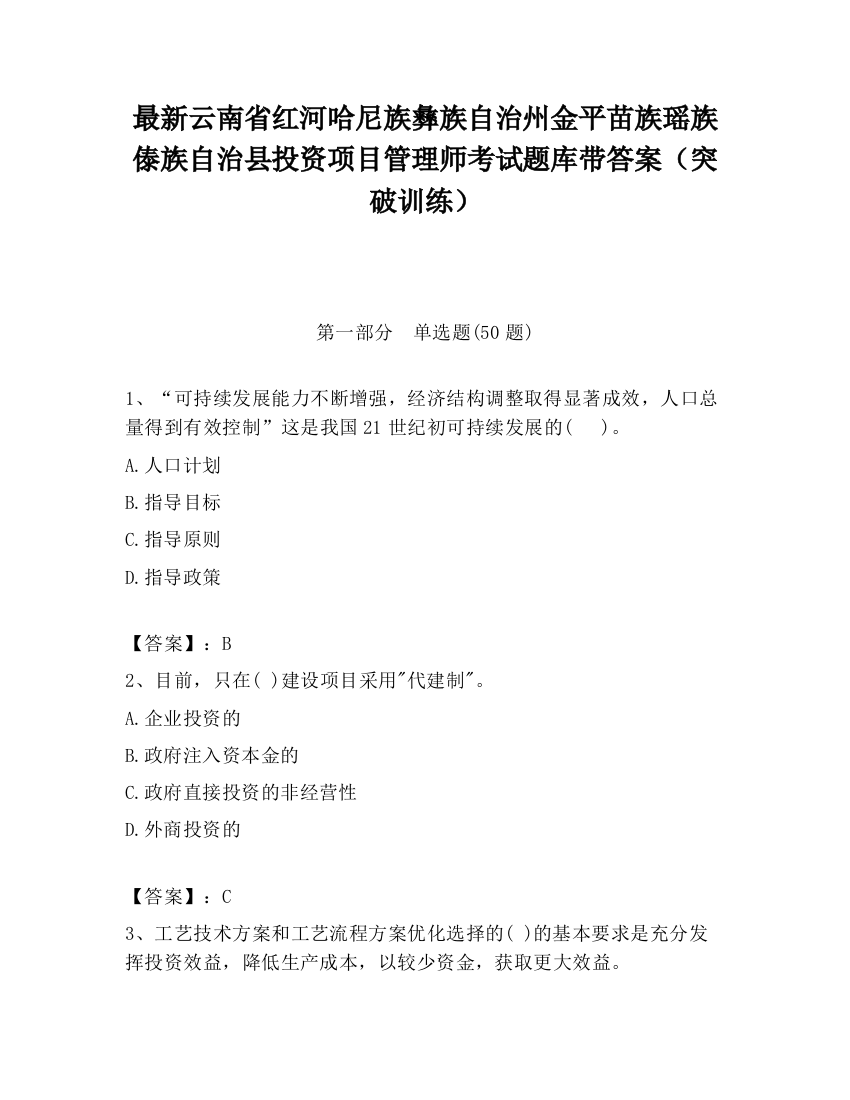 最新云南省红河哈尼族彝族自治州金平苗族瑶族傣族自治县投资项目管理师考试题库带答案（突破训练）

第一部分　单选题(50 题)

1、“可持续发展能力不断增强，经济结构调整取得显著成效，人口总量得到有效控制”这是我国 21 世纪初可持续发展的(　)。

A.人口计划

B.指导目标

C.指导原则

D.指导政策

【答案】：B

2、目前，只在( )建设项目采用"代建制"。

A.企业投资的

B.政府注入资本金的

C.政府直接投资的非经营性

D.外商投资的

【答案】：C

3、工艺技术方案和工艺流程方案优化选择的( )的基本要求是充分发挥投资效益，降低生产成本，以较少资金，获取更大效益。